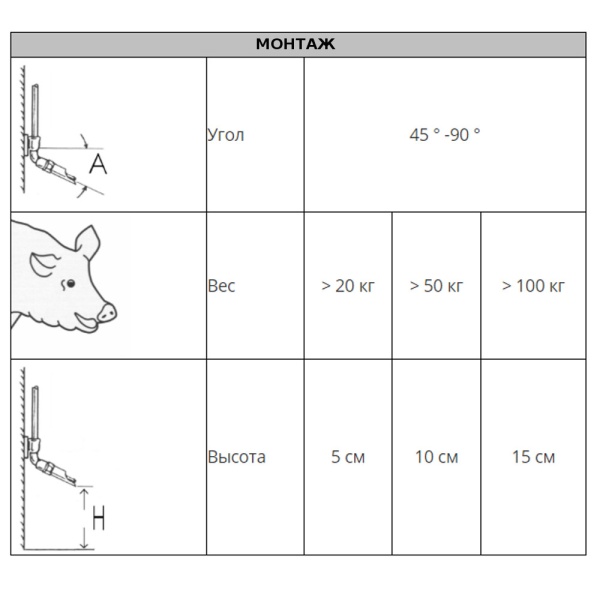 | МОНТАЖ | | | | |
|---|---|---|---|---|
| A | Угол | 45 ° -90 ° | | |
| | Вес | > 20 кг | > 50 кг | > 100 кг |
| H | Высота | 5 см | 10 см | 15 см |